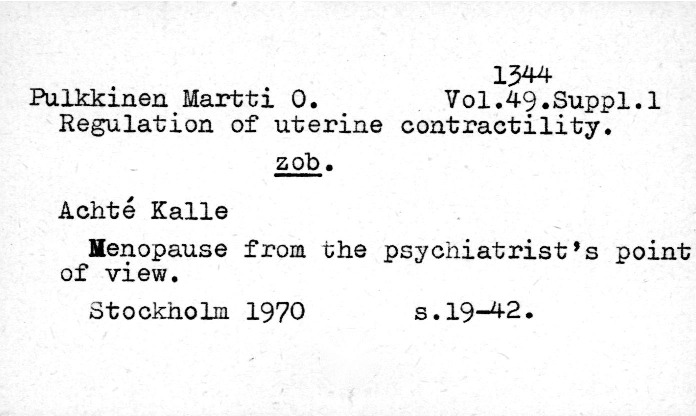 1344

Pulkkinen Martti O.    Vol.49.Suppl.1

Regulation of uterine contractility.

zob.

Achté Kalle

Menopause from the psychiatrist's point of view.

Stockholm 1970    s.19-42.